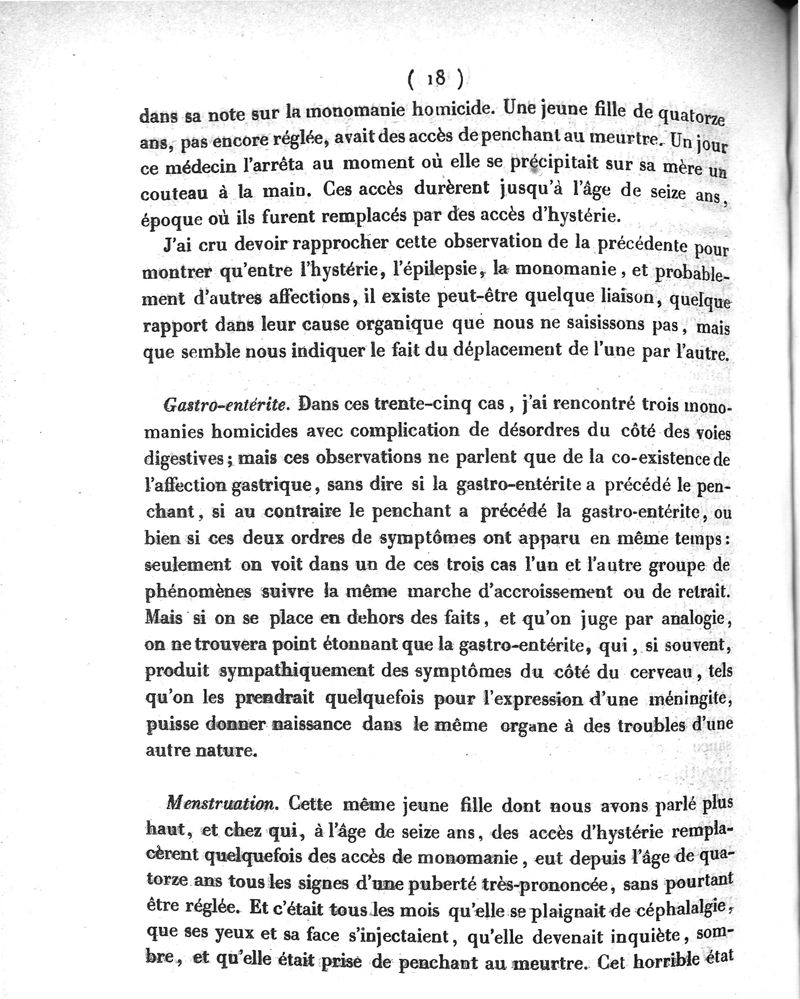 ( 18 )

dans sa note sur la monomanie homicide. Une jeune fille de quatorze ans, pas encore réglée, avait des accès de penchant au meurtre. Un jour ce médecin l'arrêta au moment où elle se précipitait sur sa mère un couteau à la main. Ces accès durèrent jusqu'à l'âge de seize ans, époque où ils furent remplacés par des accès d'hystérie.

J'ai cru devoir rapprocher cette observation de la précédente pour montrer qu'entre l'hystérie, l'épilepsie, la monomanie, et probablement d'autres affections, il existe peut-être quelque liaison, quelque rapport dans leur cause organique que nous ne saisissons pas, mais que semble nous indiquer le fait du déplacement de l'une par l'autre.

Gastro-entérite. Dans ces trente-cinq cas, j'ai rencontré trois monomanies homicides avec complication de désordres du côté des voies digestives; mais ces observations ne parlent que de la co-existence de l'affection gastrique, sans dire si la gastro-entérite a précédé le penchant, si au contraire le penchant a précédé la gastro-entérite, ou bien si ces deux ordres de symptômes ont apparu en même temps: seulement on voit dans un de ces trois cas l'un et l'autre groupe de phénomènes suivre la même marche d'accroissement ou de retrait. Mais si on se place en dehors des faits, et qu'on juge par analogie, on ne trouvera point étonnant que la gastro-entérite, qui, si souvent, produit sympathiquement des symptômes du côté du cerveau, tels qu'on les prendrait quelquefois pour l'expression d'une méningite, puisse donner naissance dans le même organe à des troubles d'une autre nature.

Menstruation. Cette même jeune fille dont nous avons parlé plus haut, et chez qui, à l'âge de seize ans, des accès d'hystérie remplacèrent quelquefois des accès de monomanie, eut depuis l'âge de quatorze ans tous les signes d'une puberté très-prononcée, sans pourtant être réglée. Et c'était tous les mois qu'elle se plaignait de céphalalgie, que ses yeux et sa face s'injectaient, qu'elle devenait inquiète, sombre, et qu'elle était prise de penchant au meurtre. Cet horrible état